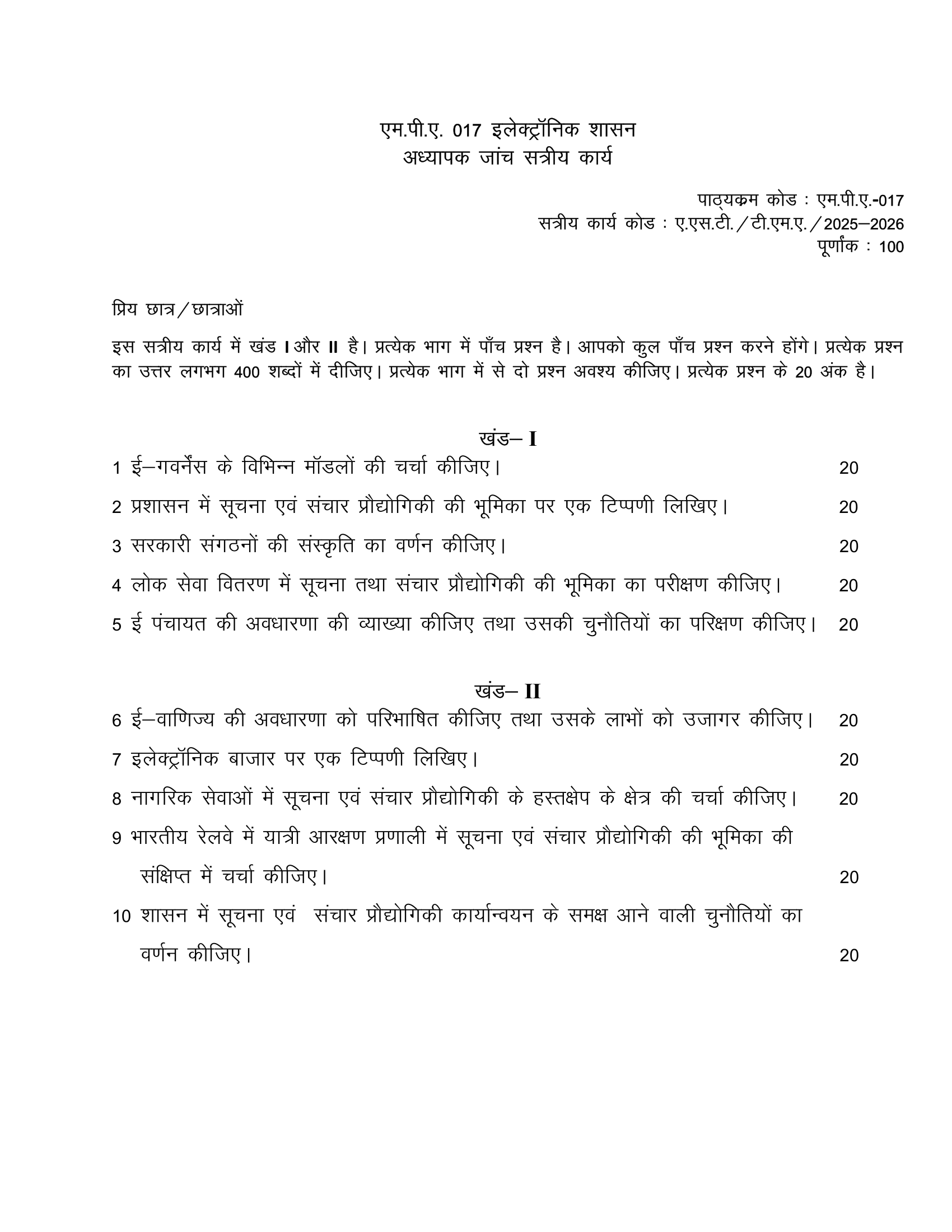 एम.पी.ए. 017 इलेक्ट्रॉनिक शासन
अध्यापक जांच सत्रीय कार्य

पाठ्यक्रम कोड : एम.पी.ए.-017
सत्रीय कार्य कोड : ए.एस.टी./टी.एम.ए./2025–2026
पूर्णांक : 100

प्रिय छात्र/छात्राओं

इस सत्रीय कार्य में खंड I और II है। प्रत्येक भाग में पाँच प्रश्न है। आपको कुल पाँच प्रश्न करने होंगे। प्रत्येक प्रश्न का उत्तर लगभग 400 शब्दों में दीजिए। प्रत्येक भाग में से दो प्रश्न अवश्य कीजिए। प्रत्येक प्रश्न के 20 अंक है।

खंड– I

1 ई–गवर्नेंस के विभिन्न मॉडलों की चर्चा कीजिए। 20

2 प्रशासन में सूचना एवं संचार प्रौद्योगिकी की भूमिका पर एक टिप्पणी लिखिए। 20

3 सरकारी संगठनों की संस्कृति का वर्णन कीजिए। 20

4 लोक सेवा वितरण में सूचना तथा संचार प्रौद्योगिकी की भूमिका का परीक्षण कीजिए। 20

5 ई पंचायत की अवधारणा की व्याख्या कीजिए तथा उसकी चुनौतियों का परिक्षण कीजिए। 20

खंड– II

6 ई–वाणिज्य की अवधारणा को परिभाषित कीजिए तथा उसके लाभों को उजागर कीजिए। 20

7 इलेक्ट्रॉनिक बाजार पर एक टिप्पणी लिखिए। 20

8 नागरिक सेवाओं में सूचना एवं संचार प्रौद्योगिकी के हस्तक्षेप के क्षेत्र की चर्चा कीजिए। 20

9 भारतीय रेलवे में यात्री आरक्षण प्रणाली में सूचना एवं संचार प्रौद्योगिकी की भूमिका की संक्षिप्त में चर्चा कीजिए। 20

10 शासन में सूचना एवं संचार प्रौद्योगिकी कार्यान्वयन के समक्ष आने वाली चुनौतियों का वर्णन कीजिए। 20